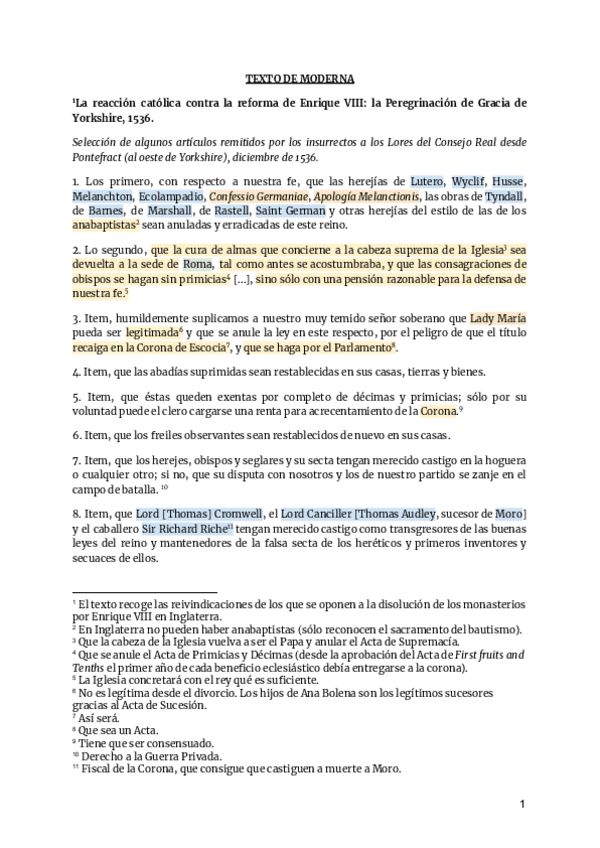 TEXTO DE MODERNA

$^1$La reacción católica contra la reforma de Enrique VIII: la Peregrinación de Gracia de Yorkshire, 1536.

Selección de algunos artículos remitidos por los insurrectos a los Lores del Consejo Real desde Pontefract (al oeste de Yorkshire), diciembre de 1536.

1. Los primero, con respecto a nuestra fe, que las herejías de Lutero, Wyclif, Husse, Melanchton, Ecolampadio, Confessio Germaniae, Apología Melanctionis, las obras de Tyndall, de Barnes, de Marshall, de Rastell, Saint German y otras herejías del estilo de las de los anabaptistas$^2$ sean anuladas y erradicadas de este reino.

2. Lo segundo, que la cura de almas que concierne a la cabeza suprema de la Iglesia$^3$ sea devuelta a la sede de Roma, tal como antes se acostumbraba, y que las consagraciones de obispos se hagan sin primicias$^4$ [...], sino sólo con una pensión razonable para la defensa de nuestra fe.$^5$

3. Item, humildemente suplicamos a nuestro muy temido señor soberano que Lady María pueda ser legitimada$^6$ y que se anule la ley en este respecto, por el peligro de que el título recaiga en la Corona de Escocia$^7$, y que se haga por el Parlamento$^8$.

4. Item, que las abadías suprimidas sean restablecidas en sus casas, tierras y bienes.

5. Item, que éstas queden exentas por completo de décimas y primicias; sólo por su voluntad puede el clero cargarse una renta para acrecentamiento de la Corona.$^9$

6. Item, que los freiles observantes sean restablecidos de nuevo en sus casas.

7. Item, que los herejes, obispos y seglares y su secta tengan merecido castigo en la hoguera o cualquier otro; si no, que su disputa con nosotros y los de nuestro partido se zanje en el campo de batalla. $^{10}$

8. Item, que Lord [Thomas] Cromwell, el Lord Canciller [Thomas Audley, sucesor de Moro] y el caballero Sir Richard Riche$^{11}$ tengan merecido castigo como transgresores de las buenas leyes del reino y mantenedores de la falsa secta de los heréticos y primeros inventores y secuaces de ellos.

$^1$ El texto recoge las reivindicaciones de los que se oponen a la disolución de los monasterios por Enrique VIII en Inglaterra.
$^2$ En Inglaterra no pueden haber anabaptistas (sólo reconocen el sacramento del bautismo).
$^3$ Que la cabeza de la Iglesia vuelva a ser el Papa y anular el Acta de Supremacía.
$^4$ Que se anule el Acta de Primicias y Décimas (desde la aprobación del Acta de First fruits and Tenths el primer año de cada beneficio eclesiástico debía entregarse a la corona).
$^5$ La Iglesia concretará con el rey qué es suficiente.
$^6$ No es legítima desde el divorcio. Los hijos de Ana Bolena son los legítimos sucesores gracias al Acta de Sucesión.
$^7$ Así será.
$^8$ Que sea un Acta.
$^9$ Tiene que ser consensuado.
$^{10}$ Derecho a la Guerra Privada.
$^{11}$ Fiscal de la Corona, que consigue que castiguen a muerte a Moro.

1